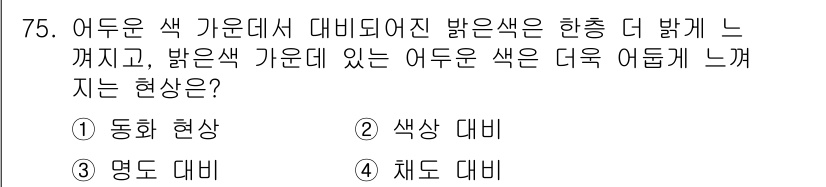 75. 어두운 색 가운데서 대비되어진 밝은색은 한층 더 밝게 느껴지고, 밝은색 가운데 있는 어두운 색은 더욱 어둡게 느껴지는 현상은?

① 동화 현상　　② 색상 대비
③ 명도 대비　　④ 채도 대비